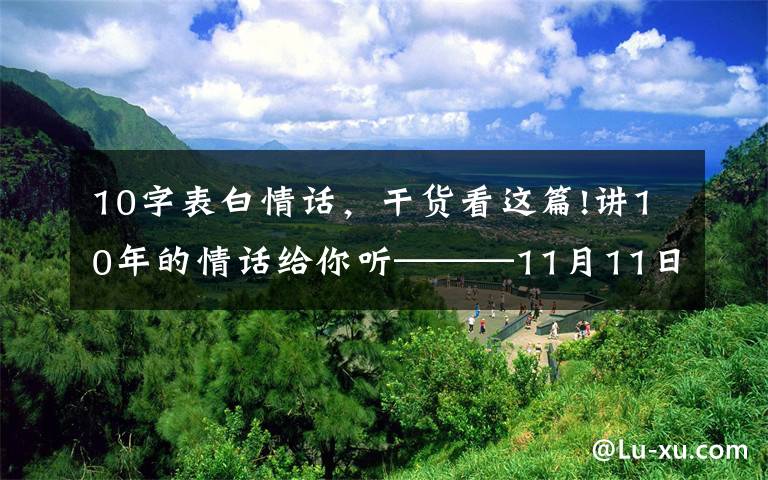 10字表白情话，干货看这篇!讲10年的情话给你听———11月11日

@Lu-xu.com